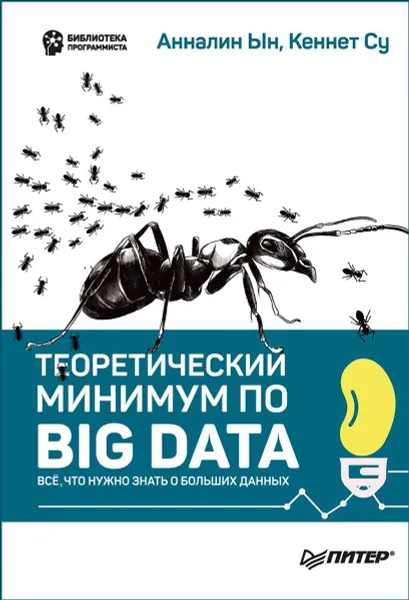 БИБЛИОТЕКА ПРОГРАММИСТА

Анналин Ын, Кеннет Су

ТЕОРЕТИЧЕСКИЙ МИНИМУМ ПО BIG DATA

ВСЁ, ЧТО НУЖНО ЗНАТЬ О БОЛЬШИХ ДАННЫХ

ПИТЕР®